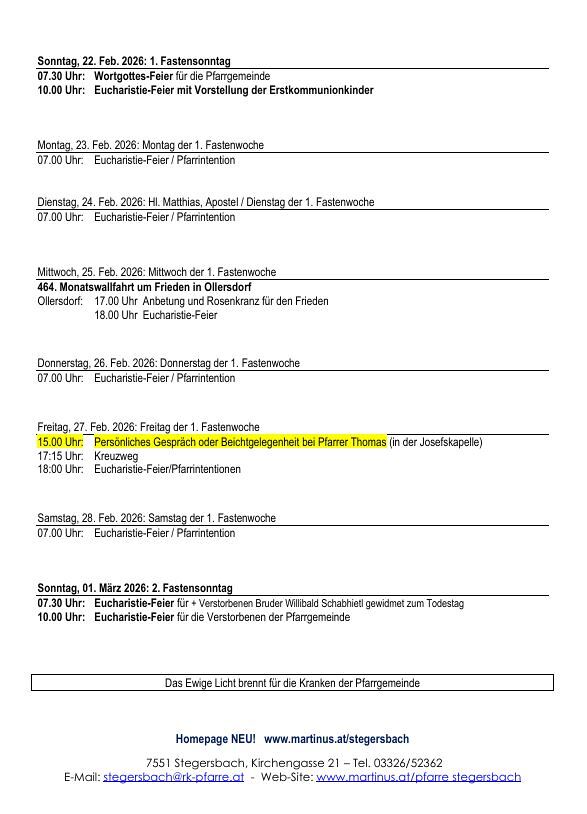 Sonntag, 22. Feb. 2026: 1. Fastensonntag
07.30 Uhr: Wortgottes-Feier für die Pfarrgemeinde
10.00 Uhr: Eucharistie-Feier mit Vorstellung der Erstkommunionkinder

Montag, 23. Feb. 2026: Montag der 1. Fastenwoche
07.00 Uhr: Eucharistie-Feier / Pfarrintention

Dienstag, 24. Feb. 2026: Hl. Matthias, Apostel / Dienstag der 1. Fastenwoche
07.00 Uhr: Eucharistie-Feier / Pfarrintention

Mittwoch, 25. Feb. 2026: Mittwoch der 1. Fastenwoche
464. Monatswallfahrt um Frieden in Ollersdorf
Ollersdorf: 17.00 Uhr Anbetung und Rosenkranz für den Frieden
18.00 Uhr Eucharistie-Feier

Donnerstag, 26. Feb. 2026: Donnerstag der 1. Fastenwoche
07.00 Uhr: Eucharistie-Feier / Pfarrintention

Freitag, 27. Feb. 2026: Freitag der 1. Fastenwoche
15.00 Uhr: Persönliches Gespräch oder Beichtgelegenheit bei Pfarrer Thomas (in der Josefskapelle)
17:15 Uhr: Kreuzweg
18:00 Uhr: Eucharistie-Feier/Pfarrintentionen

Samstag, 28. Feb. 2026: Samstag der 1. Fastenwoche
07.00 Uhr: Eucharistie-Feier / Pfarrintention

Sonntag, 01. März 2026: 2. Fastensonntag
07.30 Uhr: Eucharistie-Feier für + Verstorbenen Bruder Willibald Schabhietl gewidmet zum Todestag
10.00 Uhr: Eucharistie-Feier für die Verstorbenen der Pfarrgemeinde

Das Ewige Licht brennt für die Kranken der Pfarrgemeinde

Homepage NEU! www.martinus.at/stegersbach

7551 Stegersbach, Kirchengasse 21 – Tel. 03326/52362
E-Mail: stegersbach@rk-pfarre.at - Web-Site: www.martinus.at/pfarre stegersbach